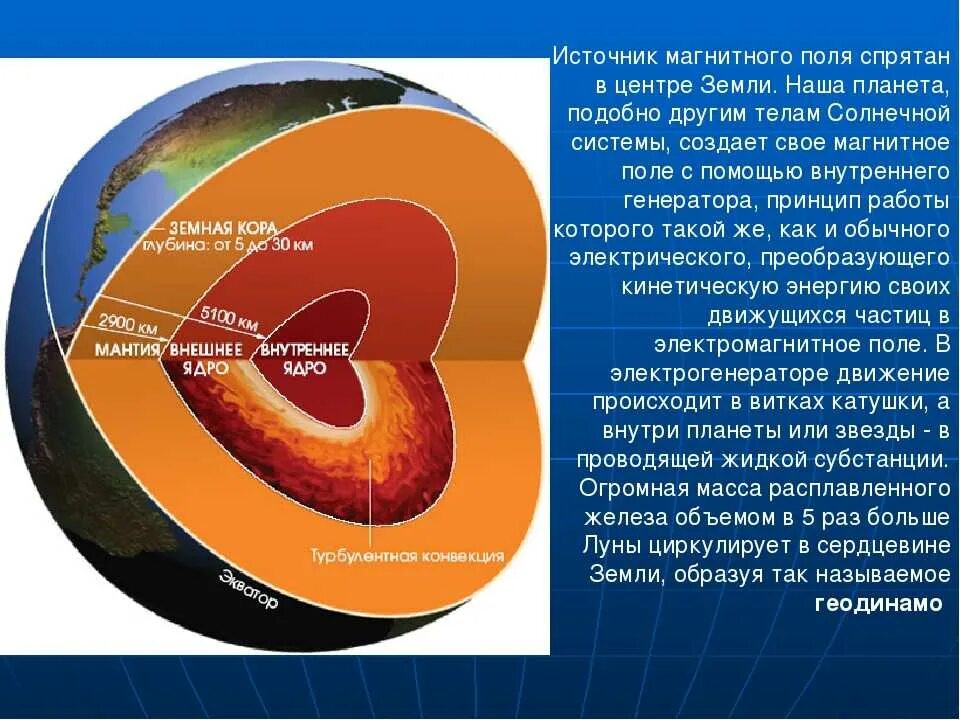 ЗЕМНАЯ КОРА
глубина: от 5 до 30 км

2900 км
5100 км
МАНТИЯ
ВНЕШНЕЕ ЯДРО
ВНУТРЕННЕЕ ЯДРО
Турбулентная конвекция
Экватор

Источник магнитного поля спрятан в центре Земли. Наша планета, подобно другим телам Солнечной системы, создает свое магнитное поле с помощью внутреннего генератора, принцип работы которого такой же, как и обычного электрического, преобразующего кинетическую энергию своих движущихся частиц в электромагнитное поле. В электрогенераторе движение происходит в витках катушки, а внутри планеты или звезды - в проводящей жидкой субстанции. Огромная масса расплавленного железа объемом в 5 раз больше Луны циркулирует в сердцевине Земли, образуя так называемое геодинамо